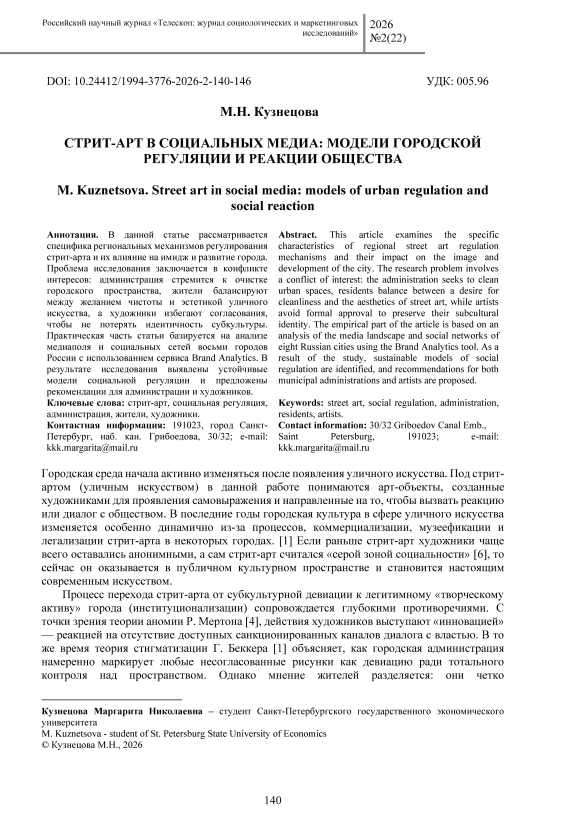 Российский научный журнал «Телескоп: журнал социологических и маркетинговых исследований»
2026
№2(22)

DOI: 10.24412/1994-3776-2026-2-140-146
УДК: 005.96

М.Н. Кузнецова

СТРИТ-АРТ В СОЦИАЛЬНЫХ МЕДИА: МОДЕЛИ ГОРОДСКОЙ РЕГУЛЯЦИИ И РЕАКЦИИ ОБЩЕСТВА

M. Kuznetsova. Street art in social media: models of urban regulation and social reaction

Аннотация. В данной статье рассматривается специфика региональных механизмов регулирования стрит-арта и их влияние на имидж и развитие города. Проблема исследования заключается в конфликте интересов: администрация стремится к очистке городского пространства, жители балансируют между желанием чистоты и эстетикой уличного искусства, а художники избегают согласования, чтобы не потерять идентичность субкультуры. Практическая часть статьи базируется на анализе медиаполя и социальных сетей восьми городов России с использованием сервиса Brand Analytics. В результате исследования выявлены устойчивые модели социальной регуляции и предложены рекомендации для администрации и художников.

Ключевые слова: стрит-арт, социальная регуляция, администрация, жители, художники.

Контактная информация: 191023, город Санкт-Петербург, наб. кан. Грибоедова, 30/32; e-mail: kkk.margarita@mail.ru

Abstract. This article examines the specific characteristics of regional street art regulation mechanisms and their impact on the image and development of the city. The research problem involves a conflict of interest: the administration seeks to clean urban spaces, residents balance between a desire for cleanliness and the aesthetics of street art, while artists avoid formal approval to preserve their subcultural identity. The empirical part of the article is based on an analysis of the media landscape and social networks of eight Russian cities using the Brand Analytics tool. As a result of the study, sustainable models of social regulation are identified, and recommendations for both municipal administrations and artists are proposed.

Keywords: street art, social regulation, administration, residents, artists.

Contact information: 30/32 Griboedov Canal Emb., Saint Petersburg, 191023; e-mail: kkk.margarita@mail.ru

Городская среда начала активно изменяться после появления уличного искусства. Под стрит-артом (уличным искусством) в данной работе понимаются арт-объекты, созданные художниками для проявления самовыражения и направленные на то, чтобы вызвать реакцию или диалог с обществом. В последние годы городская культура в сфере уличного искусства изменяется особенно динамично из-за процессов, коммерциализации, музеефикации и легализации стрит-арта в некоторых городах. [1] Если раньше стрит-арт художники чаще всего оставались анонимными, а сам стрит-арт считался «серой зоной социальности» [6], то сейчас он оказывается в публичном культурном пространстве и становится настоящим современным искусством.

Процесс перехода стрит-арта от субкультурной девиации к легитимному «творческому активу» города (институционализации) сопровождается глубокими противоречиями. С точки зрения теории аномии Р. Мертона [4], действия художников выступают «инновацией» — реакцией на отсутствие доступных санкционированных каналов диалога с властью. В то же время теория стигматизации Г. Беккера [1] объясняет, как городская администрация намеренно маркирует любые несогласованные рисунки как девиацию ради тотального контроля над пространством. Однако мнение жителей разделяется: они четко

Кузнецова Маргарита Николаевна – студент Санкт-Петербургского государственного экономического университета
M. Kuznetsova - student of St. Petersburg State University of Economics
© Кузнецова М.Н., 2026

140